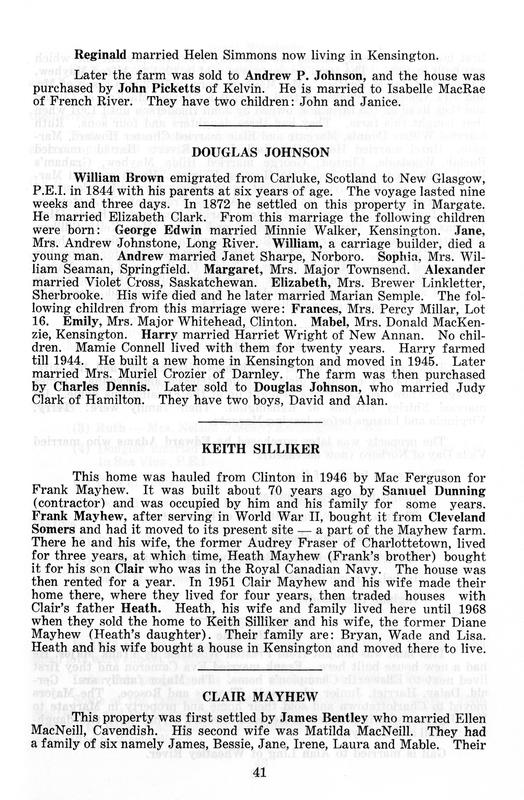 Reginald married Helen Simmons now living in Kensington.

Later the farm was sold to Andrew P. Johnson, and the house was purchased by John Picketts of Kelvin. He is married to Isabelle MacRae of French River. They have two children: John and Janice.

DOUGLAS JOHNSON

William Brown emigrated from Carluke, Scotland to New Glasgow, P.E.I. in 1844 with his parents at six years of age. The voyage lasted nine weeks and three days. In 1872 he settled on this property in Margate. He married Elizabeth Clark. From this marriage the following children were born: George Edwin married Minnie Walker, Kensington. Jane, Mrs. Andrew Johnstone, Long River. William, a carriage builder, died a young man. Andrew married Janet Sharpe, Norboro. Sophia, Mrs. William Seaman, Springfield. Margaret, Mrs. Major Townsend. Alexander married Violet Cross, Saskatchewan. Elizabeth, Mrs. Brewer Linkletter, Sherbrooke. His wife died and he later married Marian Semple. The following children from this marriage were: Frances, Mrs. Percy Millar, Lot 16. Emily, Mrs. Major Whitehead, Clinton. Mabel, Mrs. Donald MacKenzie, Kensington. Harry married Harriet Wright of New Annan. No children. Mamie Connell lived with them for twenty years. Harry farmed till 1944. He built a new home in Kensington and moved in 1945. Later married Mrs. Muriel Crozier of Darnley. The farm was then purchased by Charles Dennis. Later sold to Douglas Johnson, who married Judy Clark of Hamilton. They have two boys, David and Alan.

KEITH SILLIKER

This home was hauled from Clinton in 1946 by Mac Ferguson for Frank Mayhew. It was built about 70 years ago by Samuel Dunning (contractor) and was occupied by him and his family for some years. Frank Mayhew, after serving in World War II, bought it from Cleveland Somers and had it moved to its present site — a part of the Mayhew farm. There he and his wife, the former Audrey Fraser of Charlottetown, lived for three years, at which time, Heath Mayhew (Frank's brother) bought it for his son Clair who was in the Royal Canadian Navy. The house was then rented for a year. In 1951 Clair Mayhew and his wife made their home there, where they lived for four years, then traded houses with Clair's father Heath. Heath, his wife and family lived here until 1968 when they sold the home to Keith Silliker and his wife, the former Diane Mayhew (Heath's daughter). Their family are: Bryan, Wade and Lisa. Heath and his wife bought a house in Kensington and moved there to live.

CLAIR MAYHEW

This property was first settled by James Bentley who married Ellen MacNeill, Cavendish. His second wife was Matilda MacNeill. They had a family of six namely James, Bessie, Jane, Irene, Laura and Mable. Their

41